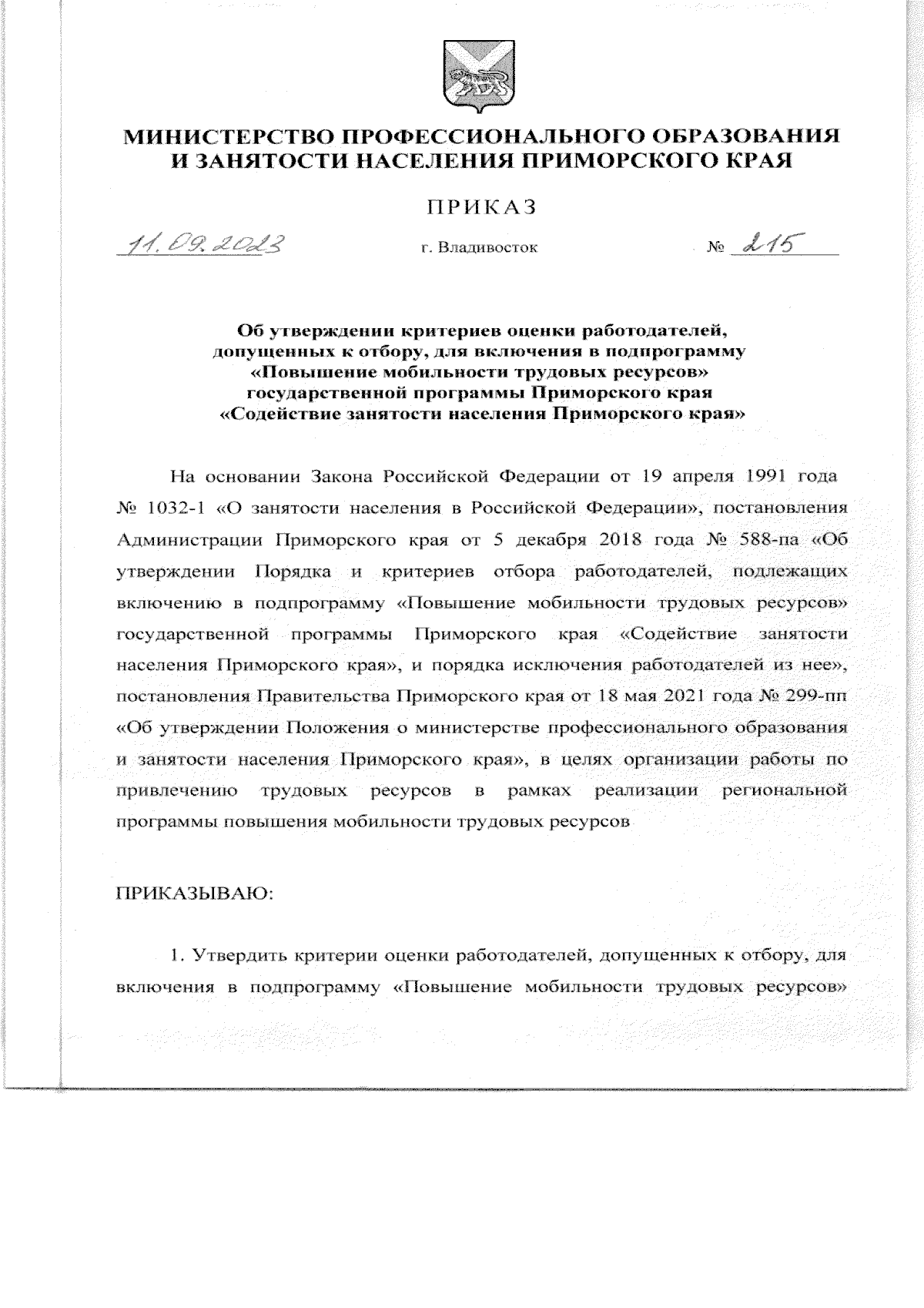 МИНИСТЕРСТВО ПРОФЕССИОНАЛЬНОГО ОБРАЗОВАНИЯ И ЗАНЯТОСТИ НАСЕЛЕНИЯ ПРИМОРСКОГО КРАЯ

ПРИКАЗ

11.09.2023 г. Владивосток № 215

Об утверждении критериев оценки работодателей, допущенных к отбору, для включения в подпрограмму «Повышение мобильности трудовых ресурсов» государственной программы Приморского края «Содействие занятости населения Приморского края»

На основании Закона Российской Федерации от 19 апреля 1991 года № 1032-1 «О занятости населения в Российской Федерации», постановления Администрации Приморского края от 5 декабря 2018 года № 588-па «Об утверждении Порядка и критериев отбора работодателей, подлежащих включению в подпрограмму «Повышение мобильности трудовых ресурсов» государственной программы Приморского края «Содействие занятости населения Приморского края», и порядка исключения работодателей из нее», постановления Правительства Приморского края от 18 мая 2021 года № 299-пп «Об утверждении Положения о министерстве профессионального образования и занятости населения Приморского края», в целях организации работы по привлечению трудовых ресурсов в рамках реализации региональной программы повышения мобильности трудовых ресурсов

ПРИКАЗЫВАЮ:

1. Утвердить критерии оценки работодателей, допущенных к отбору, для включения в подпрограмму «Повышение мобильности трудовых ресурсов»